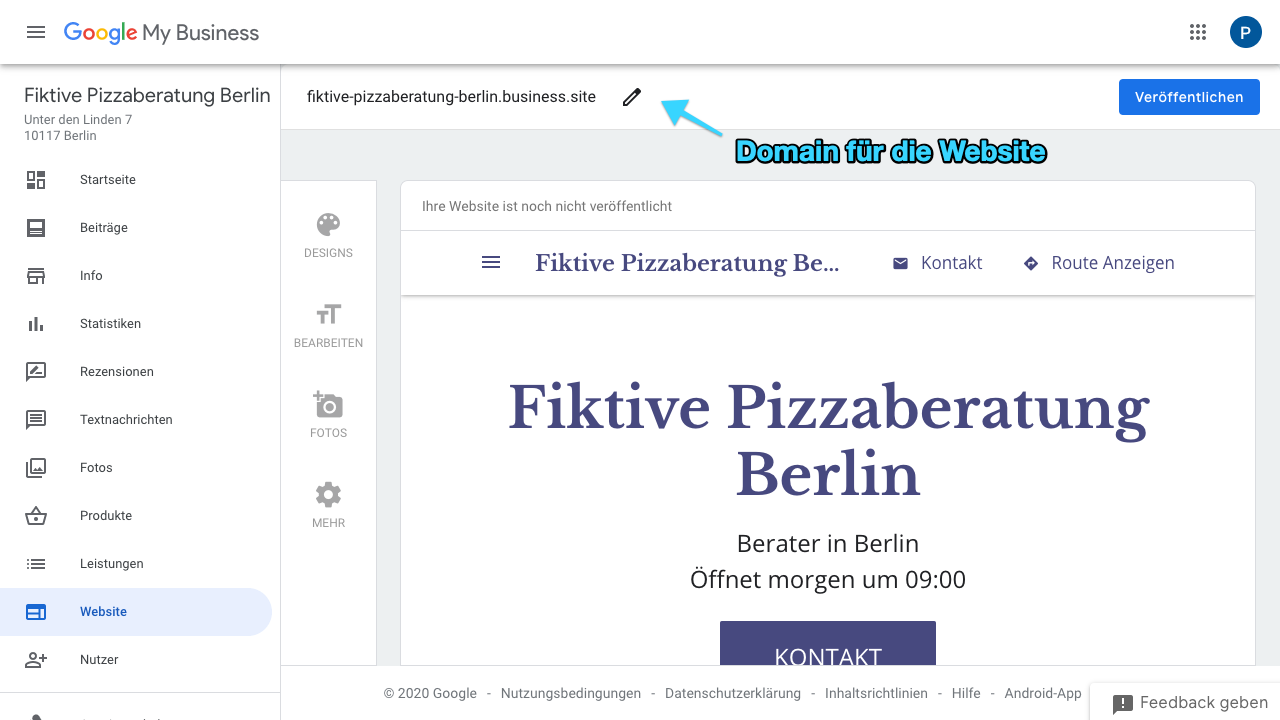 Google My Business

P

Fiktive Pizzaberatung Berlin
Unter den Linden 7
10117 Berlin

Startseite
Beiträge
Info
Statistiken
Rezensionen
Textnachrichten
Fotos
Produkte
Leistungen
Website
Nutzer

fiktive-pizzaberatung-berlin.business.site

Veröffentlichen

Domain für die Website

DESIGNS
BEARBEITEN
FOTOS
MEHR

Ihre Website ist noch nicht veröffentlicht

Fiktive Pizzaberatung Be...
Kontakt
Route Anzeigen

Fiktive Pizzaberatung Berlin

Berater in Berlin
Öffnet morgen um 09:00

KONTAKT

© 2020 Google - Nutzungsbedingungen - Datenschutzerklärung - Inhaltsrichtlinien - Hilfe - Android-App

Feedback geben